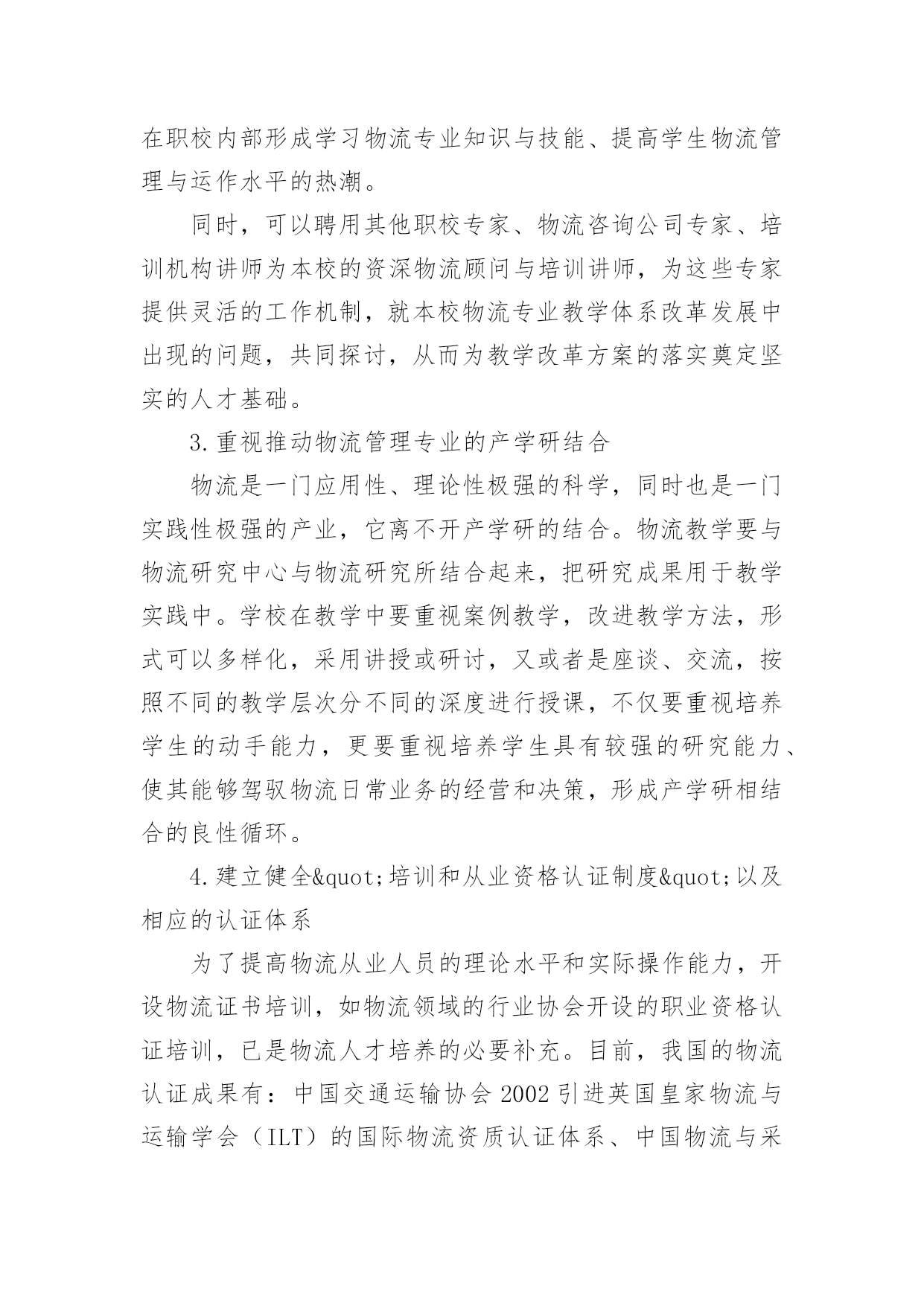 在职校内部形成学习物流专业知识与技能、提高学生物流管理与运作水平的热潮。

同时，可以聘用其他职校专家、物流咨询公司专家、培训机构讲师为本校的资深物流顾问与培训讲师，为这些专家提供灵活的工作机制，就本校物流专业教学体系改革发展中出现的问题，共同探讨，从而为教学改革方案的落实奠定坚实的人才基础。

3.重视推动物流管理专业的产学研结合

物流是一门应用性、理论性极强的科学，同时也是一门实践性极强的产业，它离不开产学研的结合。物流教学要与物流研究中心与物流研究所结合起来，把研究成果用于教学实践中。学校在教学中要重视案例教学，改进教学方法，形式可以多样化，采用讲授或研讨，又或者是座谈、交流，按照不同的教学层次分不同的深度进行授课，不仅要重视培养学生的动手能力，更要重视培养学生具有较强的研究能力、使其能够驾驭物流日常业务的经营和决策，形成产学研相结合的良性循环。

4.建立健全&quot;培训和从业资格认证制度&quot;以及相应的认证体系

为了提高物流从业人员的理论水平和实际操作能力，开设物流证书培训，如物流领域的行业协会开设的职业资格认证培训，已是物流人才培养的必要补充。目前，我国的物流认证成果有：中国交通运输协会 2002 引进英国皇家物流与运输学会（ILT）的国际物流资质认证体系、中国物流与采